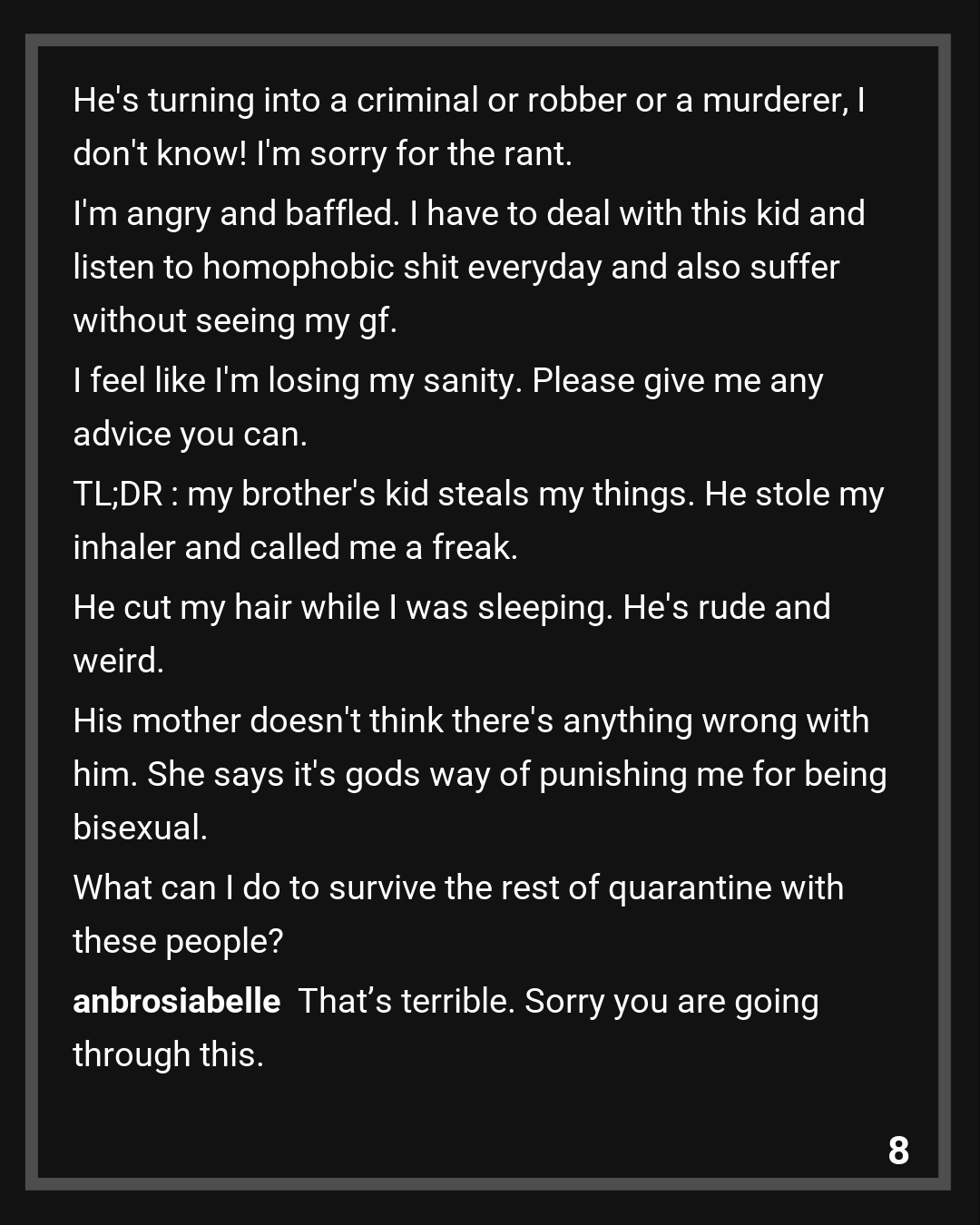 He's turning into a criminal or robber or a murderer, I don't know! I'm sorry for the rant.

I'm angry and baffled. I have to deal with this kid and listen to homophobic shit everyday and also suffer without seeing my gf.

I feel like I'm losing my sanity. Please give me any advice you can.

TL;DR : my brother's kid steals my things. He stole my inhaler and called me a freak.

He cut my hair while I was sleeping. He's rude and weird.

His mother doesn't think there's anything wrong with him. She says it's gods way of punishing me for being bisexual.

What can I do to survive the rest of quarantine with these people?

anbrosiabelle That's terrible. Sorry you are going through this.

8